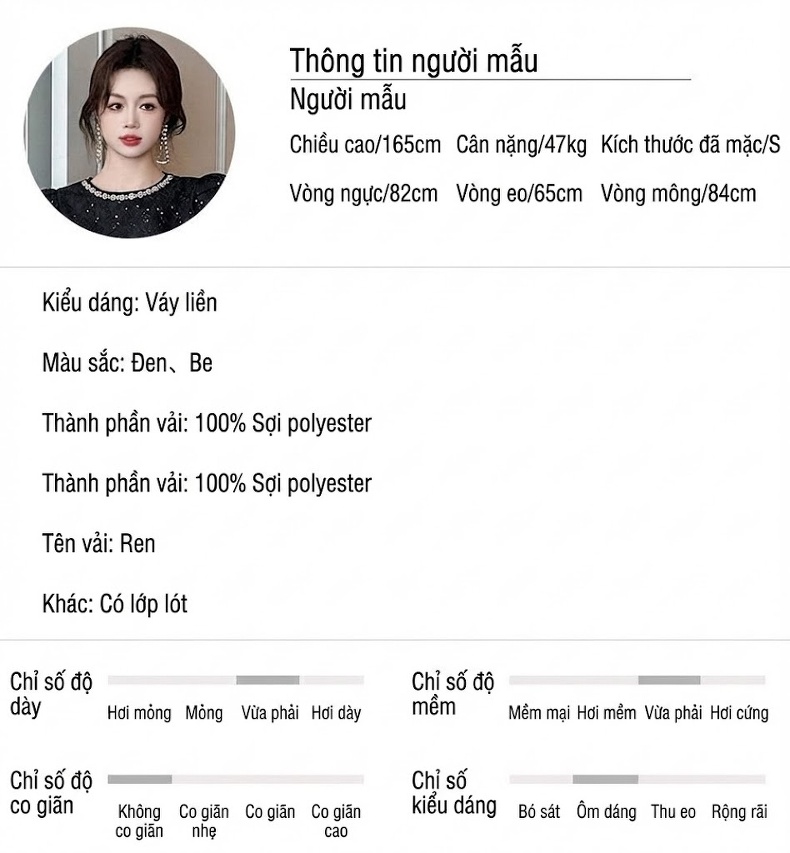 Thông tin người mẫu
Người mẫu
Chiều cao/165cm Cân nặng/47kg Kích thước đã mặc/S
Vòng ngực/82cm Vòng eo/65cm Vòng mông/84cm

Kiểu dáng: Váy liền

Màu sắc: Đen、Be

Thành phần vải: 100% Sợi polyester

Thành phần vải: 100% Sợi polyester

Tên vải: Ren

Khác: Có lớp lót

Chỉ số độ dày
Hơi mỏng Mỏng Vừa phải Hơi dày

Chỉ số độ mềm
Mềm mại Hơi mềm Vừa phải Hơi cứng

Chỉ số độ co giãn
Không co giãn Co giãn nhẹ Co giãn Co giãn cao

Chỉ số kiểu dáng
Bó sát Ôm dáng Thu eo Rộng rãi